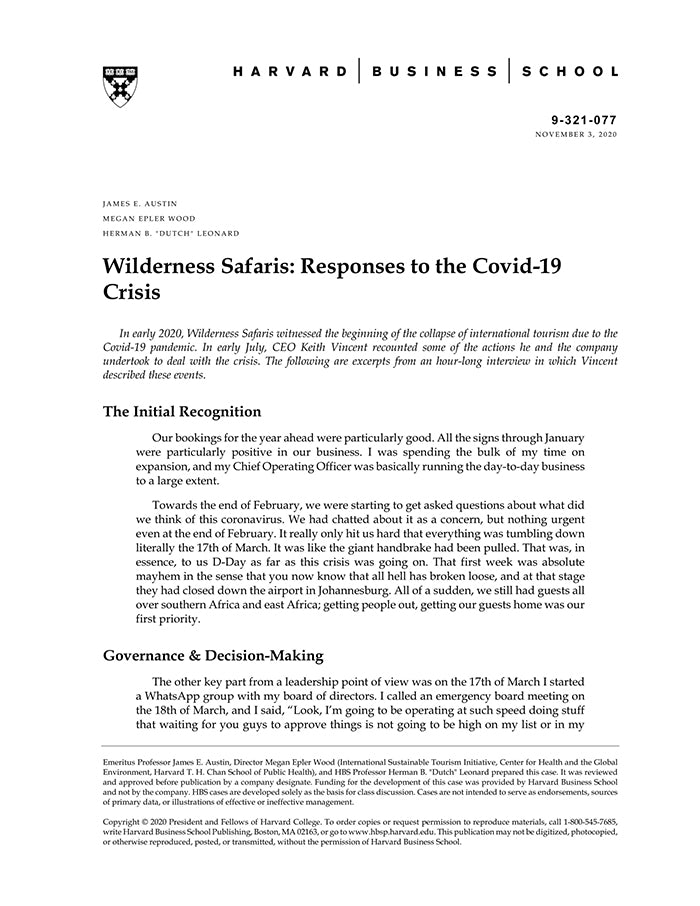 HARVARD | BUSINESS | SCHOOL

9-321-077
NOVEMBER 3, 2020

JAMES E. AUSTIN
MEGAN EPLER WOOD
HERMAN B. "DUTCH" LEONARD

Wilderness Safaris: Responses to the Covid-19 Crisis

In early 2020, Wilderness Safaris witnessed the beginning of the collapse of international tourism due to the Covid-19 pandemic. In early July, CEO Keith Vincent recounted some of the actions he and the company undertook to deal with the crisis. The following are excerpts from an hour-long interview in which Vincent described these events.

The Initial Recognition

Our bookings for the year ahead were particularly good. All the signs through January were particularly positive in our business. I was spending the bulk of my time on expansion, and my Chief Operating Officer was basically running the day-to-day business to a large extent.

Towards the end of February, we were starting to get asked questions about what did we think of this coronavirus. We had chatted about it as a concern, but nothing urgent even at the end of February. It really only hit us hard that everything was tumbling down literally the 17th of March. It was like the giant handbrake had been pulled. That was, in essence, to us D-Day as far as this crisis was going on. That first week was absolute mayhem in the sense that you now know that all hell has broken loose, and at that stage they had closed down the airport in Johannesburg. All of a sudden, we still had guests all over southern Africa and east Africa; getting people out, getting our guests home was our first priority.

Governance & Decision-Making

The other key part from a leadership point of view was on the 17th of March I started a WhatsApp group with my board of directors. I called an emergency board meeting on the 18th of March, and I said, "Look, I'm going to be operating at such speed doing stuff that waiting for you guys to approve things is not going to be high on my list or in my

Emeritus Professor James E. Austin, Director Megan Epler Wood (International Sustainable Tourism Initiative, Center for Health and the Global Environment, Harvard T. H. Chan School of Public Health), and HBS Professor Herman B. "Dutch" Leonard prepared this case. It was reviewed and approved before publication by a company designate. Funding for the development of this case was provided by Harvard Business School and not by the company. HBS cases are developed solely as the basis for class discussion. Cases are not intended to serve as endorsements, sources of primary data, or illustrations of effective or ineffective management.

Copyright © 2020 President and Fellows of Harvard College. To order copies or request permission to reproduce materials, call 1-800-545-7685, write Harvard Business School Publishing, Boston, MA 02163, or go to www.hbsp.harvard.edu. This publication may not be digitized, photocopied, or otherwise reproduced, posted, or transmitted, without the permission of Harvard Business School.